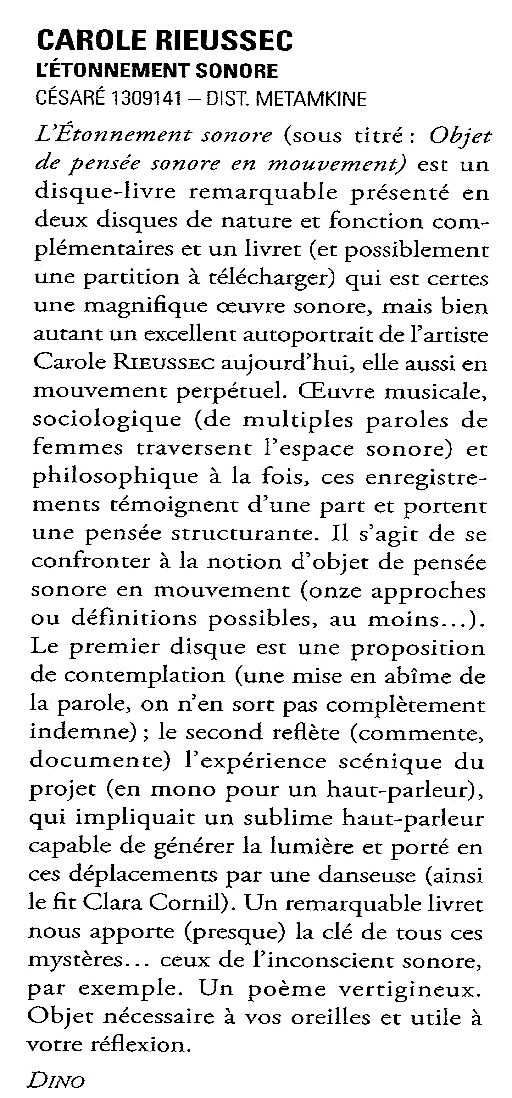 CAROLE RIEUSSEC
L'ÉTONNEMENT SONORE
CÉSARÉ 1309141 – DIST. METAMKINE

L'Étonnement sonore (sous titré : Objet de pensée sonore en mouvement) est un disque-livre remarquable présenté en deux disques de nature et fonction complémentaires et un livret (et possiblement une partition à télécharger) qui est certes une magnifique œuvre sonore, mais bien autant un excellent autoportrait de l'artiste Carole RIEUSSEC aujourd'hui, elle aussi en mouvement perpétuel. Œuvre musicale, sociologique (de multiples paroles de femmes traversent l'espace sonore) et philosophique à la fois, ces enregistrements témoignent d'une part et portent une pensée structurante. Il s'agit de se confronter à la notion d'objet de pensée sonore en mouvement (onze approches ou définitions possibles, au moins…). Le premier disque est une proposition de contemplation (une mise en abîme de la parole, on n'en sort pas complètement indemne) ; le second reflète (commente, documente) l'expérience scénique du projet (en mono pour un haut-parleur), qui impliquait un sublime haut-parleur capable de générer la lumière et porté en ces déplacements par une danseuse (ainsi le fit Clara Cornil). Un remarquable livret nous apporte (presque) la clé de tous ces mystères… ceux de l'inconscient sonore, par exemple. Un poème vertigineux. Objet nécessaire à vos oreilles et utile à votre réflexion.

DINO